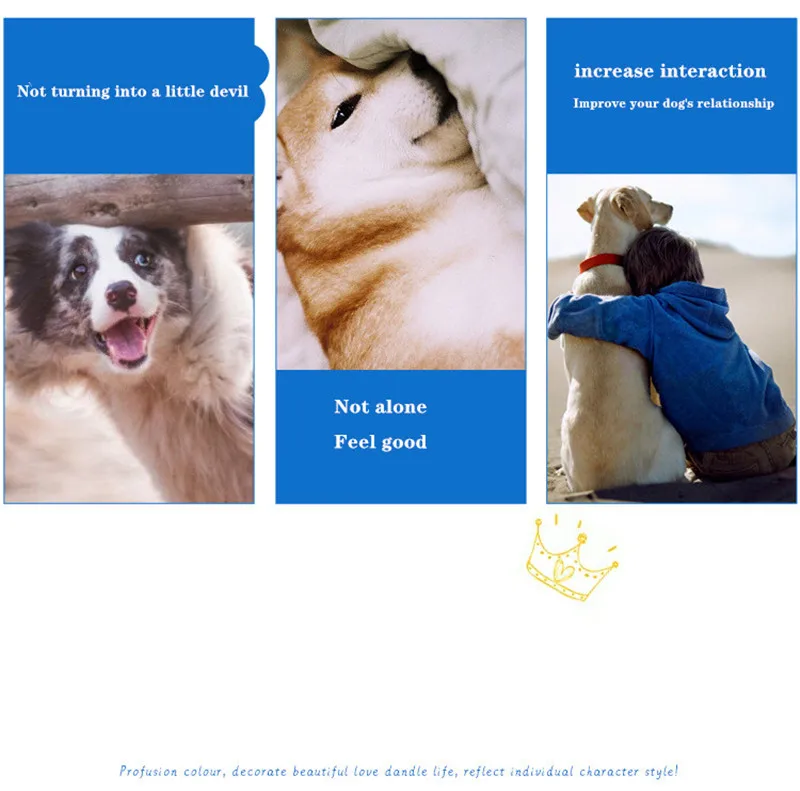 Not turning into a little devil

Not alone

Feel good

increase interaction

Improve your dog's relationship

Profusion colour, decorate beautiful love dandle life, reflect individual character style!